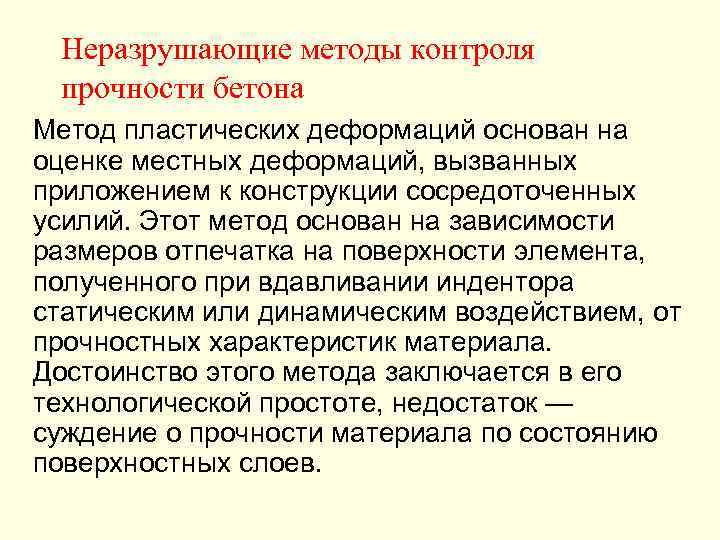 Неразрушающие методы контроля прочности бетона

Метод пластических деформаций основан на оценке местных деформаций, вызванных приложением к конструкции сосредоточенных усилий. Этот метод основан на зависимости размеров отпечатка на поверхности элемента, полученного при вдавливании индентора статическим или динамическим воздействием, от прочностных характеристик материала. Достоинство этого метода заключается в его технологической простоте, недостаток — суждение о прочности материала по состоянию поверхностных слоев.